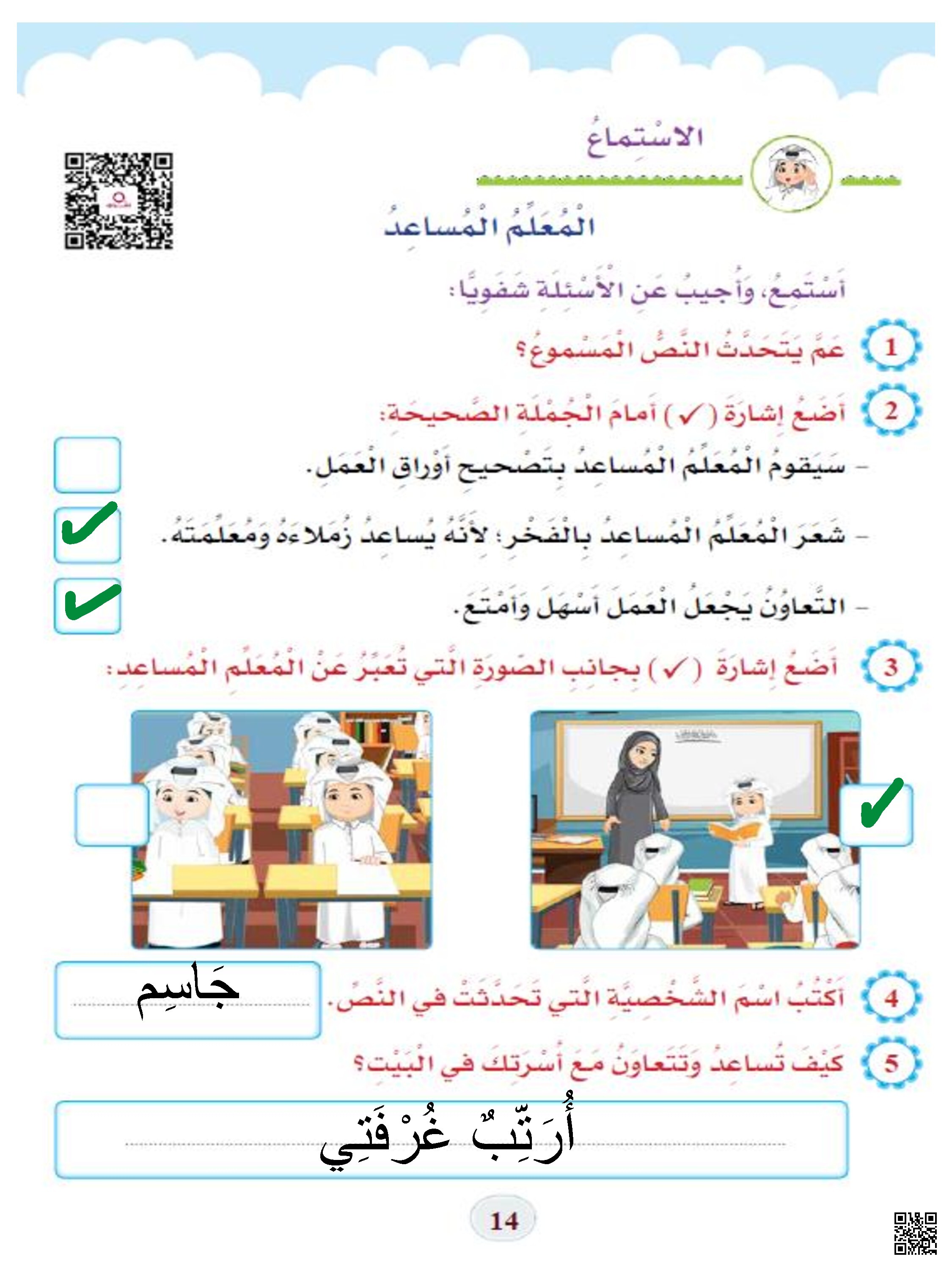 الاسْتِماعُ

الْمُعَلِّمُ الْمُساعِدُ

أَسْتَمِعُ، وَأُجيبُ عَنِ الْأَسْئِلَةِ شَفَوِيًّا:

1 عَمَّ يَتَحَدَّثُ النَّصُّ الْمَسْموعُ؟

2 أَضَعُ إِشارَةَ (✓) أَمامَ الْجُمْلَةِ الصَّحيحَةِ:

- سَيَقومُ الْمُعَلِّمُ الْمُساعِدُ بِتَصْحيحِ أَوْراقِ الْعَمَلِ. ☐

- شَعَرَ الْمُعَلِّمُ الْمُساعِدُ بِالْفَخْرِ؛ لِأَنَّهُ يُساعِدُ زُمَلاءَهُ وَمُعَلِّمَتَهُ. ☑

- التَّعاوُنُ يَجْعَلُ الْعَمَلَ أَسْهَلَ وَأَمْتَعَ. ☑

3 أَضَعُ إِشارَةَ (✓) بِجانِبِ الصّورَةِ الَّتي تُعَبِّرُ عَنِ الْمُعَلِّمِ الْمُساعِدِ:

☑ ☐

4 أَكْتُبُ اسْمَ الشَّخْصِيَّةِ الَّتي تَحَدَّثَتْ في النَّصِّ. جَاسِم

5 كَيْفَ تُساعِدُ وَتَتَعاوَنُ مَعَ أُسْرَتِكَ في الْبَيْتِ؟

أُرَتِّبُ غُرْفَتِي

14